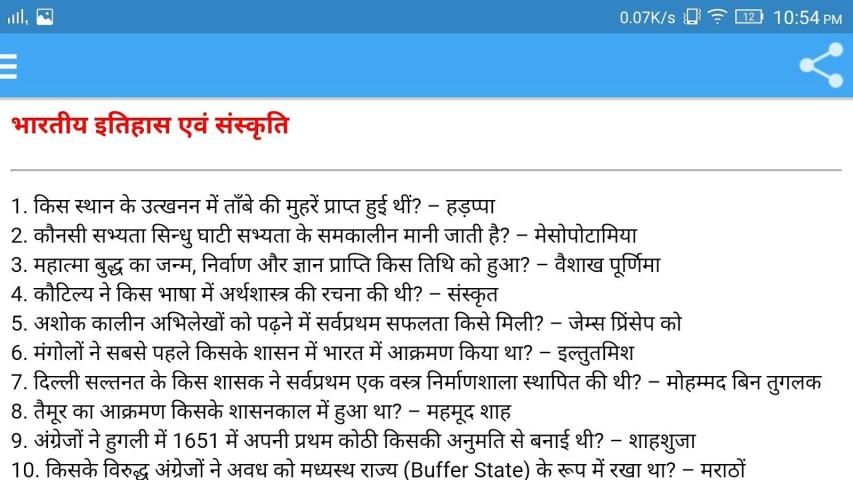 0.07K/s 12 10:54 PM

भारतीय इतिहास एवं संस्कृति

1. किस स्थान के उत्खनन में ताँबे की मुहरें प्राप्त हुई थीं? – हड़प्पा
2. कौनसी सभ्यता सिन्धु घाटी सभ्यता के समकालीन मानी जाती है? – मेसोपोटामिया
3. महात्मा बुद्ध का जन्म, निर्वाण और ज्ञान प्राप्ति किस तिथि को हुआ? – वैशाख पूर्णिमा
4. कौटिल्य ने किस भाषा में अर्थशास्त्र की रचना की थी? – संस्कृत
5. अशोक कालीन अभिलेखों को पढ़ने में सर्वप्रथम सफलता किसे मिली? – जेम्स प्रिंसेप को
6. मंगोलों ने सबसे पहले किसके शासन में भारत में आक्रमण किया था? – इल्तुतमिश
7. दिल्ली सल्तनत के किस शासक ने सर्वप्रथम एक वस्त्र निर्माणशाला स्थापित की थी? – मोहम्मद बिन तुगलक
8. तैमूर का आक्रमण किसके शासनकाल में हुआ था? – महमूद शाह
9. अंग्रेजों ने हुगली में 1651 में अपनी प्रथम कोठी किसकी अनुमति से बनाई थी? – शाहशुजा
10. किसके विरुद्ध अंग्रेजों ने अवध को मध्यस्थ राज्य (Buffer State) के रूप में रखा था? – मराठों